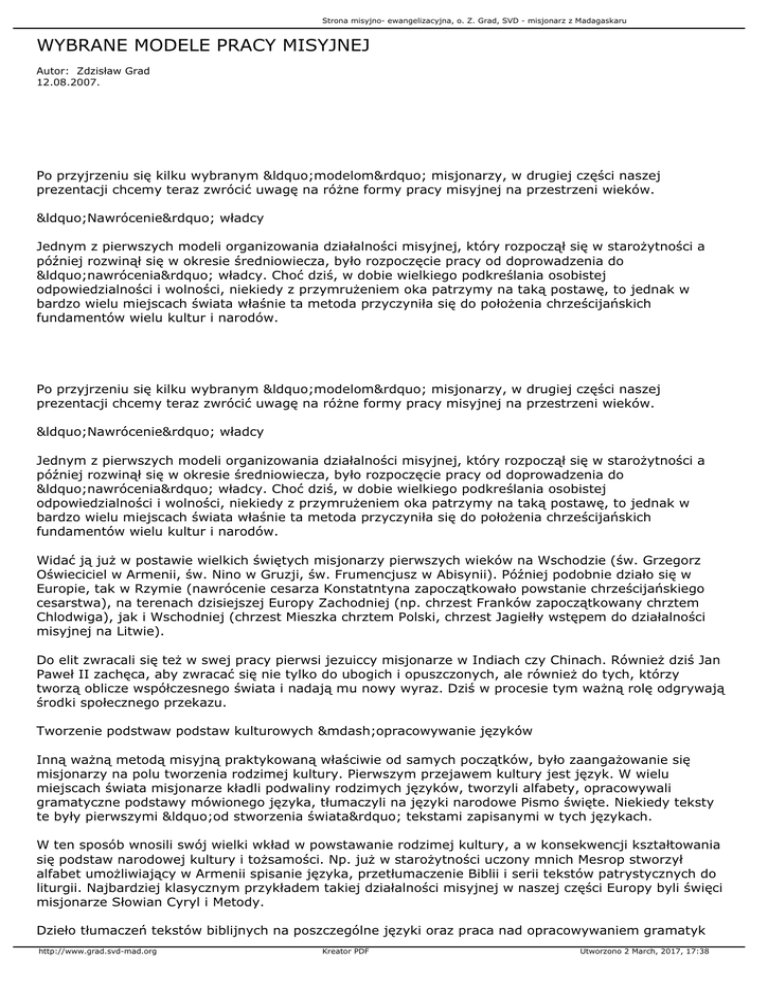 Strona misyjno- ewangelizacyjna, o. Z. Grad, SVD - misjonarz z Madagaskaru

WYBRANE MODELE PRACY MISYJNEJ

Autor: Zdzisław Grad
12.08.2007.

Po przyjrzeniu się kilku wybranym &ldquo;modelom&rdquo; misjonarzy, w drugiej części naszej prezentacji chcemy teraz zwrócić uwagę na różne formy pracy misyjnej na przestrzeni wieków.

&ldquo;Nawrócenie&rdquo; władcy

Jednym z pierwszych modeli organizowania działalności misyjnej, który rozpoczął się w starożytności a później rozwinął się w okresie średniowiecza, było rozpoczęcie pracy od doprowadzenia do &ldquo;nawrócenia&rdquo; władcy. Choć dziś, w dobie wielkiego podkreślania osobistej odpowiedzialności i wolności, niekiedy z przymrużeniem oka patrzymy na taką postawę, to jednak w bardzo wielu miejscach świata właśnie ta metoda przyczyniła się do położenia chrześcijańskich fundamentów wielu kultur i narodów.

Po przyjrzeniu się kilku wybranym &ldquo;modelom&rdquo; misjonarzy, w drugiej części naszej prezentacji chcemy teraz zwrócić uwagę na różne formy pracy misyjnej na przestrzeni wieków.

&ldquo;Nawrócenie&rdquo; władcy

Jednym z pierwszych modeli organizowania działalności misyjnej, który rozpoczął się w starożytności a później rozwinął się w okresie średniowiecza, było rozpoczęcie pracy od doprowadzenia do &ldquo;nawrócenia&rdquo; władcy. Choć dziś, w dobie wielkiego podkreślania osobistej odpowiedzialności i wolności, niekiedy z przymrużeniem oka patrzymy na taką postawę, to jednak w bardzo wielu miejscach świata właśnie ta metoda przyczyniła się do położenia chrześcijańskich fundamentów wielu kultur i narodów.

Widać ją już w postawie wielkich świętych misjonarzy pierwszych wieków na Wschodzie (św. Grzegorz Oświeciciel w Armenii, św. Nino w Gruzji, św. Frumencjusz w Abisynii). Później podobnie działo się w Europie, tak w Rzymie (nawrócenie cesarza Konstatntyna zapoczątkowało powstanie chrześcijańskiego cesarstwa), na terenach dzisiejszej Europy Zachodniej (np. chrzest Franków zapoczątkowany chrztem Chlodwiga), jak i Wschodniej (chrzest Mieszka chrztem Polski, chrzest Jagiełły wstępem do działalności misyjnej na Litwie).

Do elit zwracali się też w swej pracy pierwsi jezuiccy misjonarze w Indiach czy Chinach. Również dziś Jan Paweł II zachęca, aby zwracać się nie tylko do ubogich i opuszczonych, ale również do tych, którzy tworzą oblicze współczesnego świata i nadają mu nowy wyraz. Dziś w procesie tym ważną rolę odgrywają środki społecznego przekazu.

Tworzenie podstaw podstaw kulturowych &mdash;opracowywanie języków

Inną ważną metodą misyjną praktykowaną właściwie od samych początków, było zaangażowanie się misjonarzy na polu tworzenia rodzimej kultury. Pierwszym przejawem kultury jest język. W wielu miejscach świata misjonarze kładli podwaliny rodzimych języków, tworzyli alfabety, opracowywali gramatyczne podstawy mówionego języka, tłumaczyli na języki narodowe Pismo święte. Niekiedy teksty te były pierwszymi &ldquo;od stworzenia świata&rdquo; tekstami zapisanymi w tych językach.

W ten sposób wnosili swój wielki wkład w powstawanie rodzimej kultury, a w konsekwencji kształtowania się podstaw narodowej kultury i tożsamości. Np. już w starożytności uczony mnich Mesrop stworzył alfabet umożliwiający w Armenii spisanie języka, przetłumaczenie Biblii i serii tekstów patrystycznych do liturgii. Najbardziej klasycznym przykładem takiej działalności misyjnej w naszej części Europy byli święci misjonarze Słowian Cyryl i Metody.

Dzieło tłumaczeń tekstów biblijnych na poszczególne języki oraz praca nad opracowywaniem gramatyk

http://www.grad.svd-mad.org Kreator PDF Utworzono 2 March, 2017, 17:38